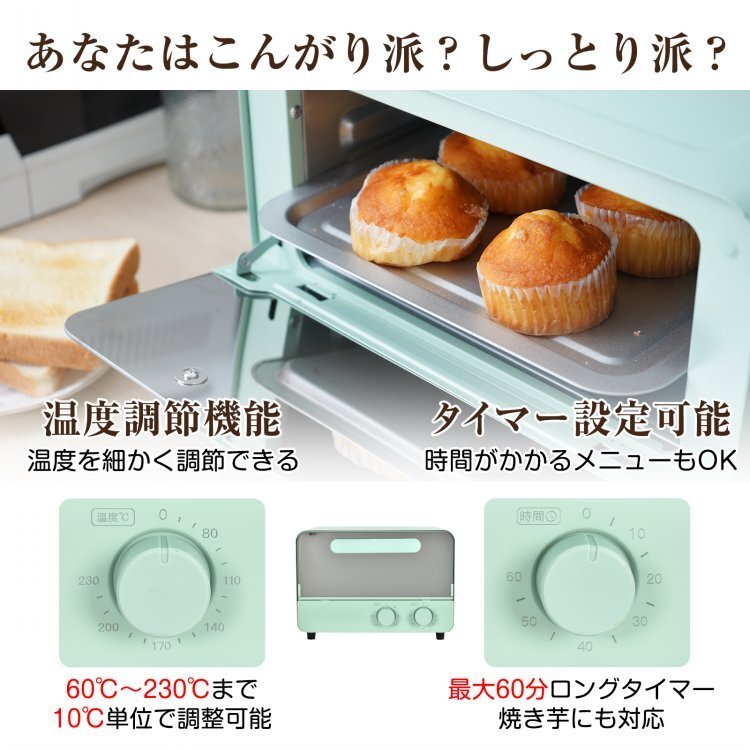 あなたはこんがり派？しっとり派？

温度調節機能
温度を細かく調節できる

タイマー設定可能
時間がかかるメニューもOK

温度℃
0
80
110
140
170
200
230

時間
0
10
20
30
40
50
60

60℃～230℃まで
10℃単位で調整可能

最大60分ロングタイマー
焼き芋にも対応